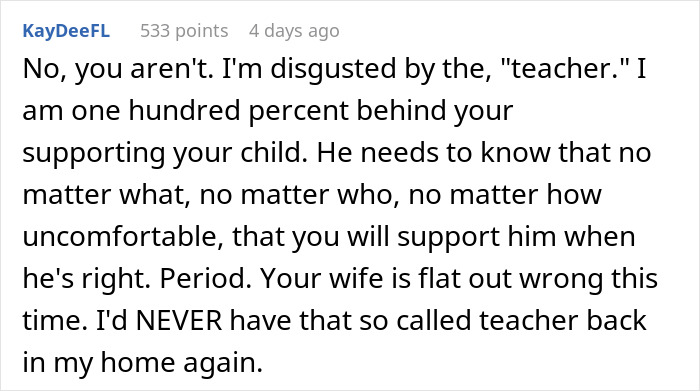 KayDeeFL 533 points 4 days ago

No, you aren't. I'm disgusted by the, "teacher." I am one hundred percent behind your supporting your child. He needs to know that no matter what, no matter who, no matter how uncomfortable, that you will support him when he's right. Period. Your wife is flat out wrong this time. I'd NEVER have that so called teacher back in my home again.